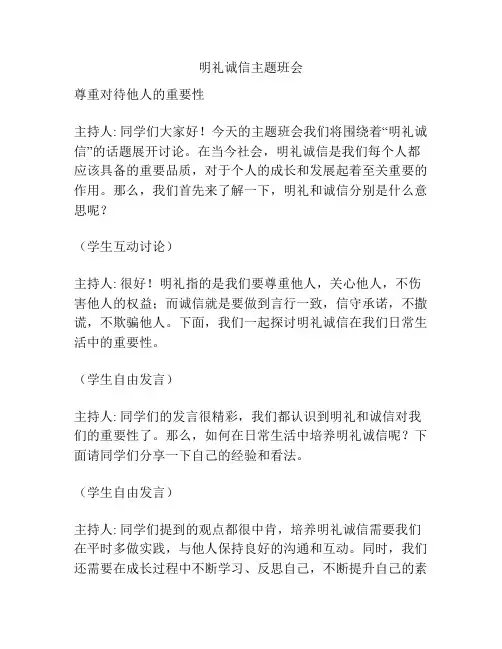 明礼诚信主题班会

尊重对待他人的重要性

主持人: 同学们大家好！今天的主题班会我们将围绕着“明礼诚信”的话题展开讨论。在当今社会，明礼诚信是我们每个人都应该具备的重要品质，对于个人的成长和发展起着至关重要的作用。那么，我们首先来了解一下，明礼和诚信分别是什么意思呢？

（学生互动讨论）

主持人: 很好！明礼指的是我们要尊重他人，关心他人，不伤害他人的权益；而诚信就是要做到言行一致，信守承诺，不撒谎，不欺骗他人。下面，我们一起探讨明礼诚信在我们日常生活中的重要性。

（学生自由发言）

主持人: 同学们的发言很精彩，我们都认识到明礼和诚信对我们的重要性了。那么，如何在日常生活中培养明礼诚信呢？下面请同学们分享一下自己的经验和看法。

（学生自由发言）

主持人: 同学们提到的观点都很中肯，培养明礼诚信需要我们在平时多做实践，与他人保持良好的沟通和互动。同时，我们还需要在成长过程中不断学习、反思自己，不断提升自己的素